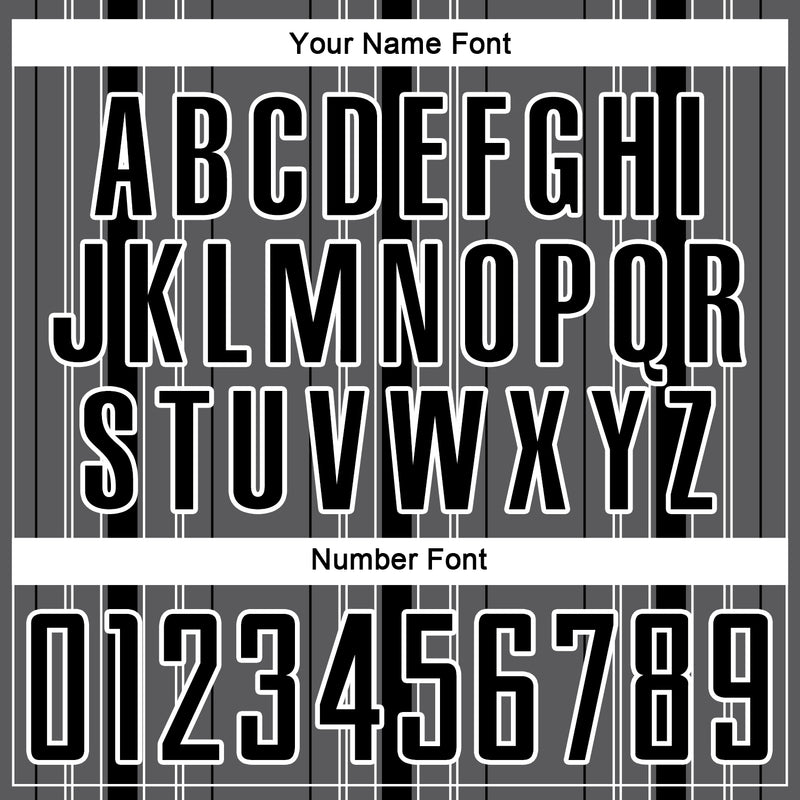 Your Name Font

ABCDEFGHI
JKLMNOPQR
STUVWXYZ

Number Font

0123456789